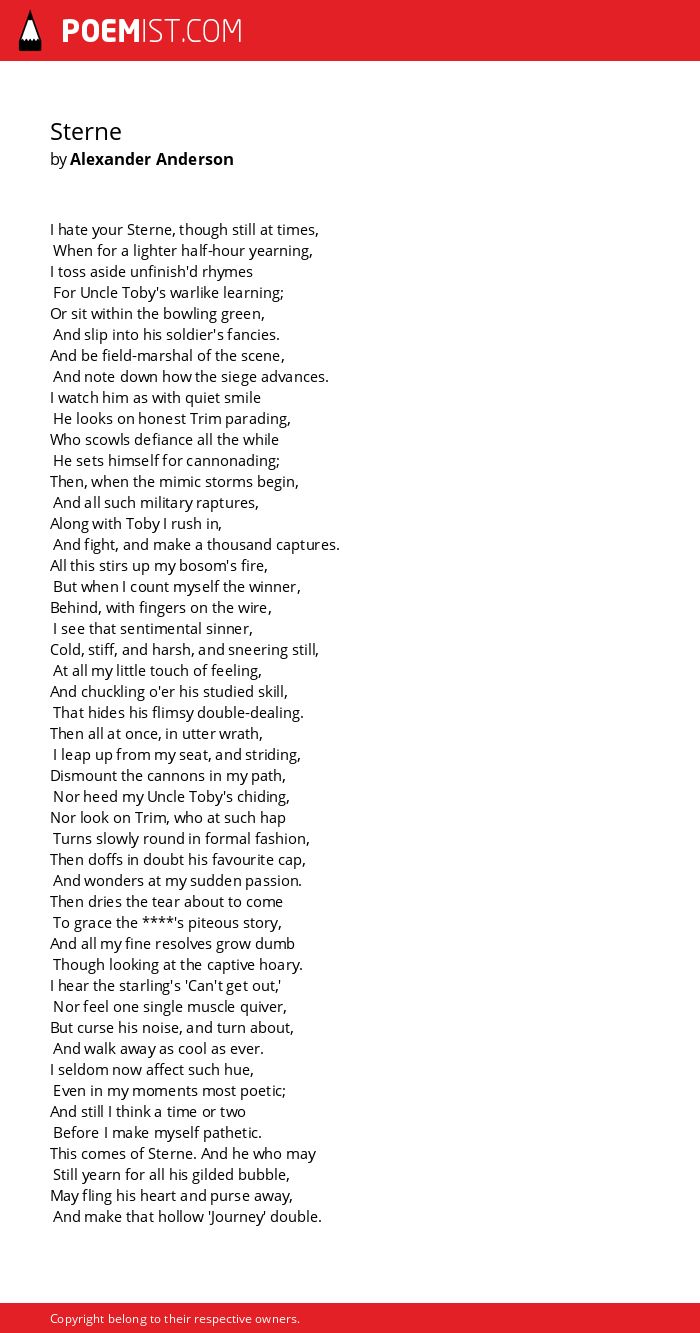 POEMIST.COM

Sterne
by Alexander Anderson

I hate your Sterne, though still at times,
When for a lighter half-hour yearning,
I toss aside unfinish'd rhymes
For Uncle Toby's warlike learning;
Or sit within the bowling green,
And slip into his soldier's fancies.
And be field-marshal of the scene,
And note down how the siege advances.
I watch him as with quiet smile
He looks on honest Trim parading,
Who scowls defiance all the while
He sets himself for cannonading;
Then, when the mimic storms begin,
And all such military raptures,
Along with Toby I rush in,
And fight, and make a thousand captures.
All this stirs up my bosom's fire,
But when I count myself the winner,
Behind, with fingers on the wire,
I see that sentimental sinner,
Cold, stiff, and harsh, and sneering still,
At all my little touch of feeling,
And chuckling o'er his studied skill,
That hides his flimsy double-dealing.
Then all at once, in utter wrath,
I leap up from my seat, and striding,
Dismount the cannons in my path,
Nor heed my Uncle Toby's chiding,
Nor look on Trim, who at such hap
Turns slowly round in formal fashion,
Then doffs in doubt his favourite cap,
And wonders at my sudden passion.
Then dries the tear about to come
To grace the ****'s piteous story,
And all my fine resolves grow dumb
Though looking at the captive hoary.
I hear the starling's 'Can't get out,'
Nor feel one single muscle quiver,
But curse his noise, and turn about,
And walk away as cool as ever.
I seldom now affect such hue,
Even in my moments most poetic;
And still I think a time or two
Before I make myself pathetic.
This comes of Sterne. And he who may
Still yearn for all his gilded bubble,
May fling his heart and purse away,
And make that hollow 'Journey' double.

Copyright belong to their respective owners.